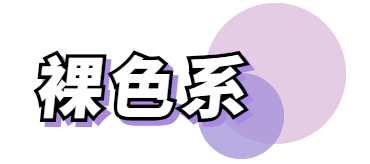 裸色系